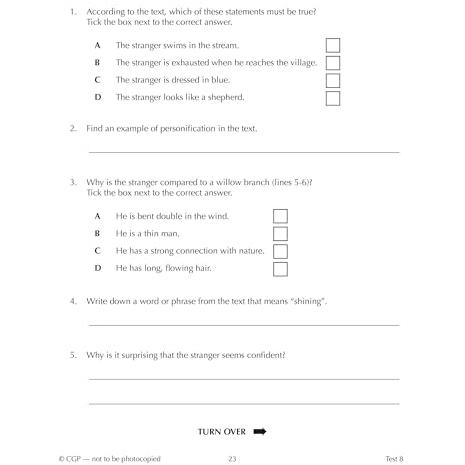 1. According to the text, which of these statements must be true?
Tick the box next to the correct answer.

A The stranger swims in the stream. ☐
B The stranger is exhausted when he reaches the village. ☐
C The stranger is dressed in blue. ☐
D The stranger looks like a shepherd. ☐

2. Find an example of personification in the text.

____

3. Why is the stranger compared to a willow branch (lines 5-6)?
Tick the box next to the correct answer.

A He is bent double in the wind. ☐
B He is a thin man. ☐
C He has a strong connection with nature. ☐
D He has long, flowing hair. ☐

4. Write down a word or phrase from the text that means "shining".

____

5. Why is it surprising that the stranger seems confident?

____

____

TURN OVER ➡

© CGP — not to be photocopied 23 Test 8